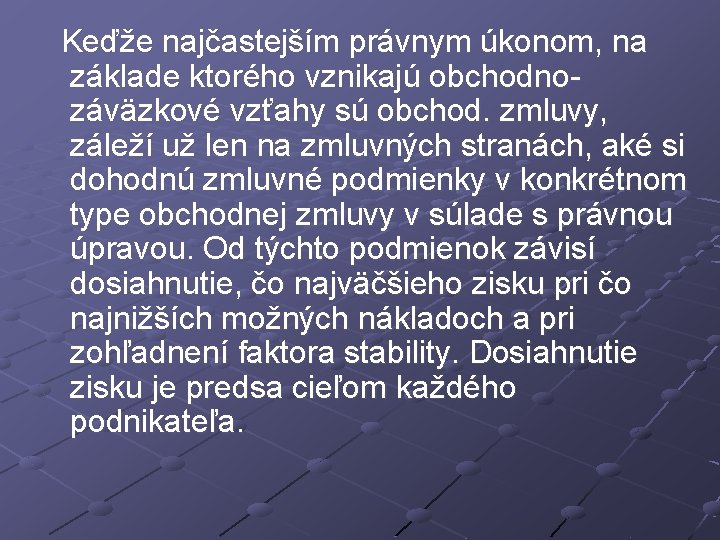 Keďže najčastejším právnym úkonom, na základe ktorého vznikajú obchodno-záväzkové vzťahy sú obchod. zmluvy, záleží už len na zmluvných stranách, aké si dohodnú zmluvné podmienky v konkrétnom type obchodnej zmluvy v súlade s právnou úpravou. Od týchto podmienok závisí dosiahnutie, čo najväčšieho zisku pri čo najnižších možných nákladoch a pri zohľadnení faktora stability. Dosiahnutie zisku je predsa cieľom každého podnikateľa.